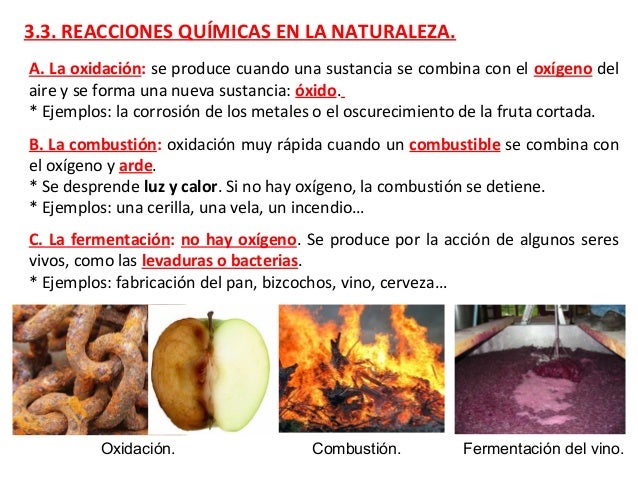 3.3. REACCIONES QUÍMICAS EN LA NATURALEZA.

A. La oxidación: se produce cuando una sustancia se combina con el oxígeno del aire y se forma una nueva sustancia: óxido.
* Ejemplos: la corrosión de los metales o el oscurecimiento de la fruta cortada.

B. La combustión: oxidación muy rápida cuando un combustible se combina con el oxígeno y arde.
* Se desprende luz y calor. Si no hay oxígeno, la combustión se detiene.
* Ejemplos: una cerilla, una vela, un incendio…

C. La fermentación: no hay oxígeno. Se produce por la acción de algunos seres vivos, como las levaduras o bacterias.
* Ejemplos: fabricación del pan, bizcochos, vino, cerveza…

Oxidación.

Combustión.

Fermentación del vino.